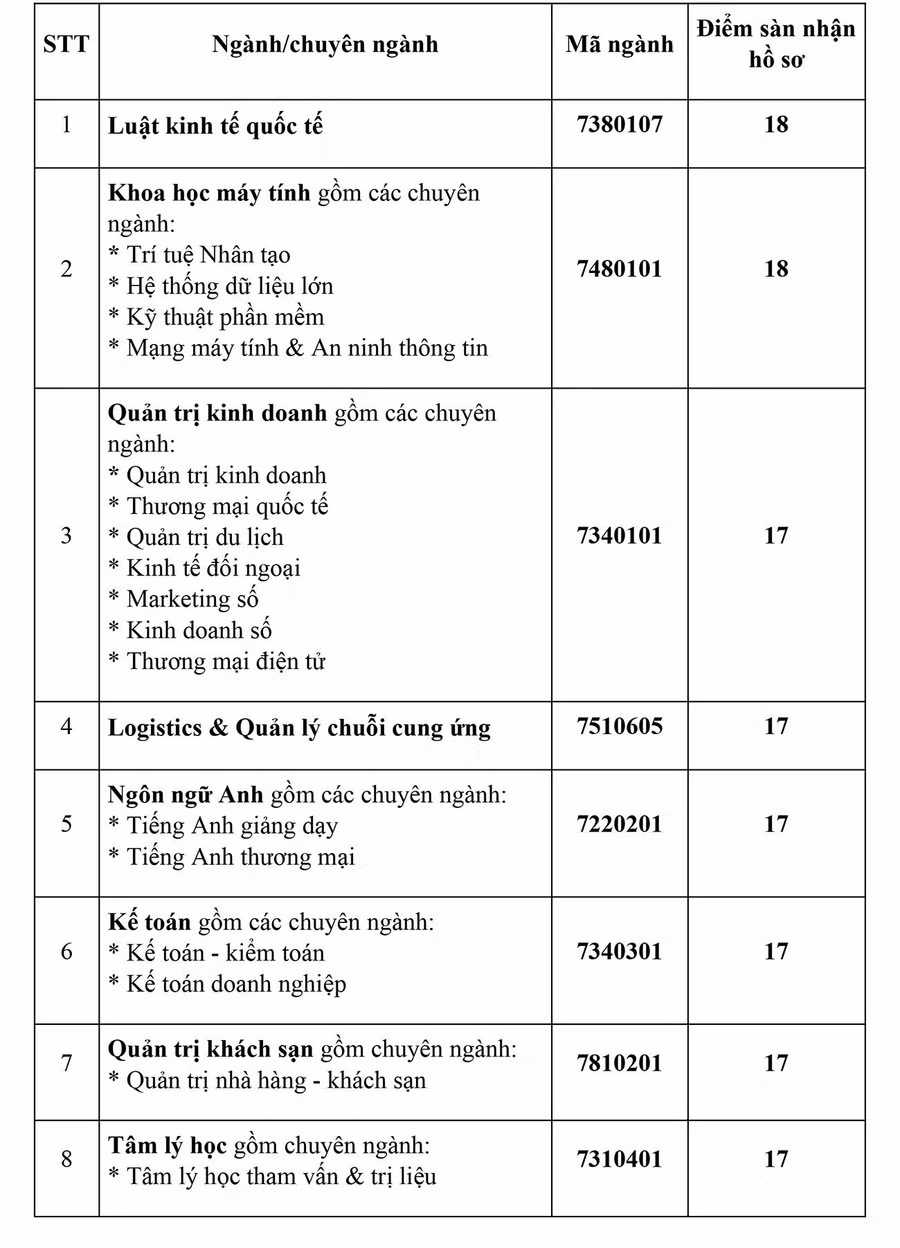 | STT | Ngành/chuyên ngành | Mã ngành | Điểm sàn nhận hồ sơ |
|---|---|---|---|
| 1 | Luật kinh tế quốc tế | 7380107 | 18 |
| 2 | Khoa học máy tính gồm các chuyên ngành: * Trí tuệ Nhân tạo * Hệ thống dữ liệu lớn * Kỹ thuật phần mềm * Mạng máy tính & An ninh thông tin | 7480101 | 18 |
| 3 | Quản trị kinh doanh gồm các chuyên ngành: * Quản trị kinh doanh * Thương mại quốc tế * Quản trị du lịch * Kinh tế đối ngoại * Marketing số * Kinh doanh số * Thương mại điện tử | 7340101 | 17 |
| 4 | Logistics & Quản lý chuỗi cung ứng | 7510605 | 17 |
| 5 | Ngôn ngữ Anh gồm các chuyên ngành: * Tiếng Anh giảng dạy * Tiếng Anh thương mại | 7220201 | 17 |
| 6 | Kế toán gồm các chuyên ngành: * Kế toán - kiểm toán * Kế toán doanh nghiệp | 7340301 | 17 |
| 7 | Quản trị khách sạn gồm chuyên ngành: * Quản trị nhà hàng - khách sạn | 7810201 | 17 |
| 8 | Tâm lý học gồm chuyên ngành: * Tâm lý học tham vấn & trị liệu | 7310401 | 17 |